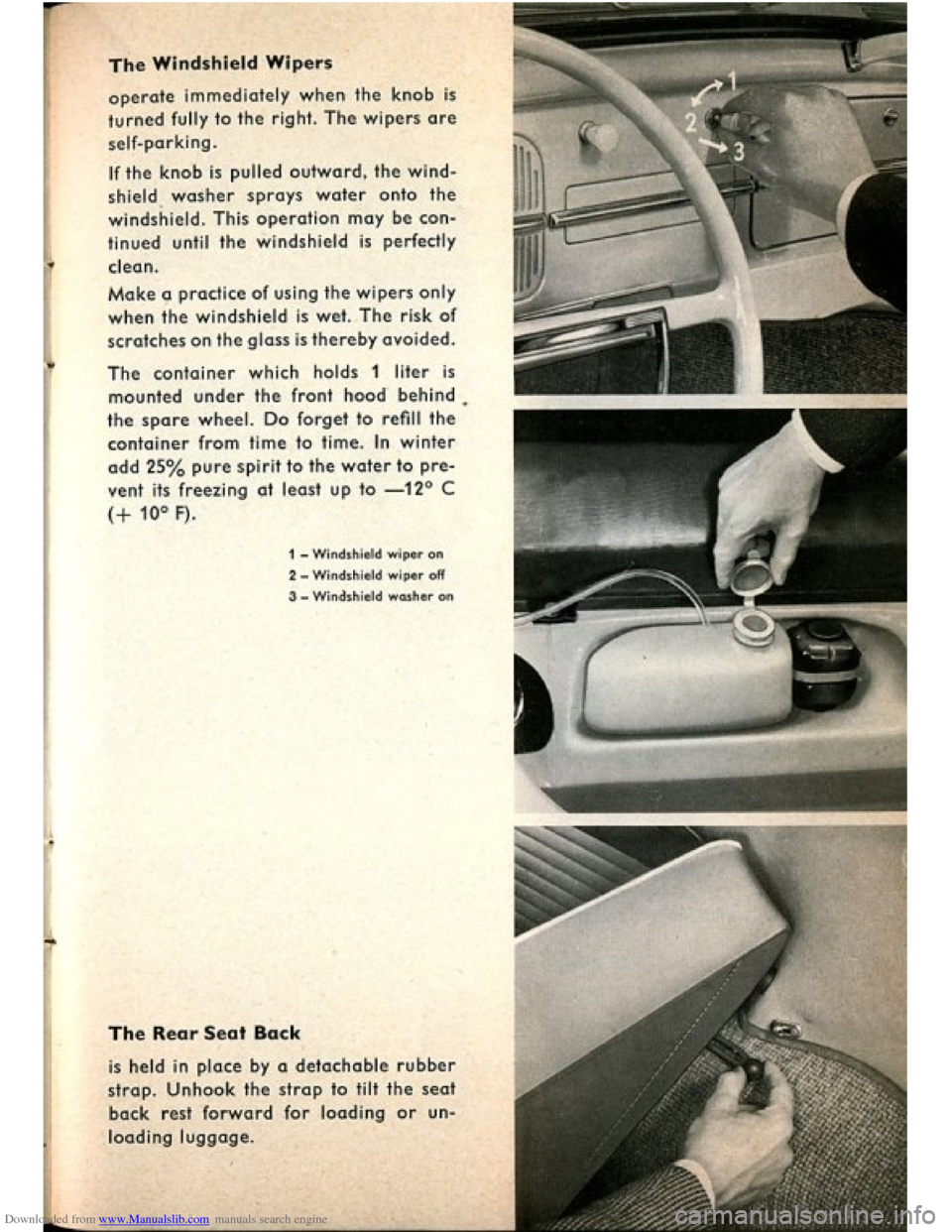 The Windshield Wipers

operate immediately when the knob is turned fully to the right. The wipers are self-parking.

If the knob is pulled outward, the windshield washer sprays water onto the windshield. This operation may be continued until the windshield is perfectly clean.

Make a practice of using the wipers only when the windshield is wet. The risk of scratches on the glass is thereby avoided.

The container which holds 1 liter is mounted under the front hood behind the spare wheel. Do forget to refill the container from time to time. In winter add 25% pure spirit to the water to prevent its freezing at least up to —12° C (+ 10° F).

1 – Windshield wiper on
2 – Windshield wiper off
3 – Windshield washer on

1
2
3

The Rear Seat Back

is held in place by a detachable rubber strap. Unhook the strap to tilt the seat back rest forward for loading or unloading luggage.

Downloaded from www.Manualslib.com manuals search engine

carmanualsonline.info